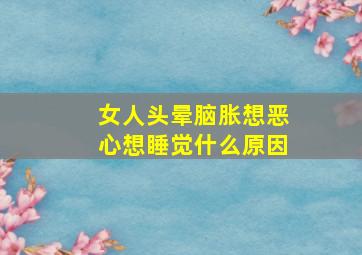 女人头晕脑胀想恶心想睡觉什么原因